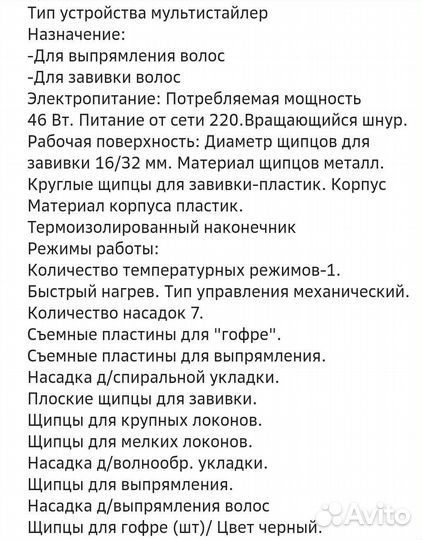 Тип устройства мультистайлер
Назначение:
-Для выпрямления волос
-Для завивки волос
Электропитание: Потребляемая мощность 46 Вт. Питание от сети 220.Вращающийся шнур.
Рабочая поверхность: Диаметр щипцов для завивки 16/32 мм. Материал щипцов металл.
Круглые щипцы для завивки-пластик. Корпус
Материал корпуса пластик.
Термоизолированный наконечник
Режимы работы:
Количество температурных режимов-1.
Быстрый нагрев. Тип управления механический.
Количество насадок 7.
Съемные пластины для "гофре".
Съемные пластины для выпрямления.
Насадка д/спиральной укладки.
Плоские щипцы для завивки.
Щипцы для крупных локонов.
Щипцы для мелких локонов.
Насадка д/волнообр. укладки.
Щипцы для выпрямления.
Насадка д/выпрямления волос
Щипцы для гофре (шт)/ Цвет черный.
Avito